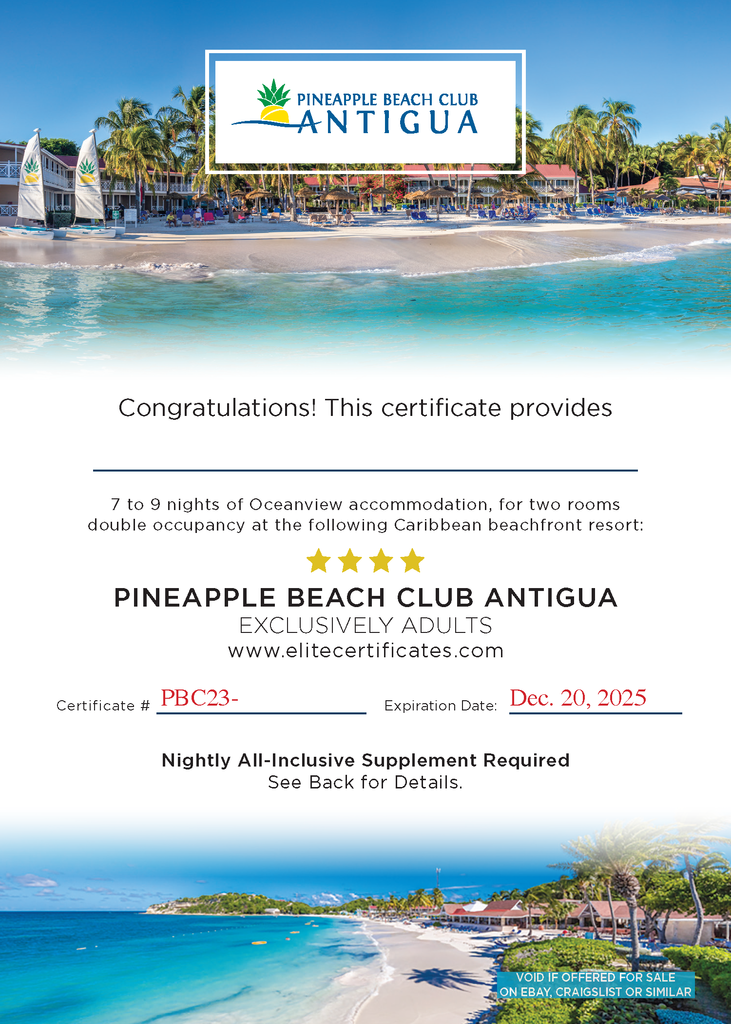 PINEAPPLE BEACH CLUB
ANTIGUA

Congratulations! This certificate provides

____

7 to 9 nights of Oceanview accommodation, for two rooms double occupancy at the following Caribbean beachfront resort:

PINEAPPLE BEACH CLUB ANTIGUA
EXCLUSIVELY ADULTS
www.elitecertificates.com

Certificate # PBC23-

Expiration Date: Dec. 20, 2025

Nightly All-Inclusive Supplement Required
See Back for Details.

VOID IF OFFERED FOR SALE ON EBAY, CRAIGSLIST OR SIMILAR